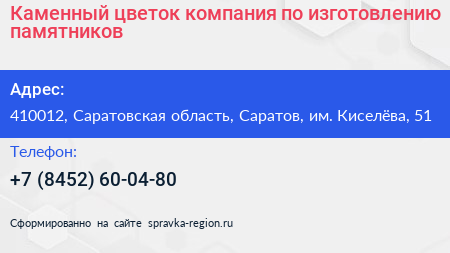 Каменный цветок компания по изготовлению памятников

Адрес:

410012, Саратовская область, Саратов, им. Киселёва, 51

Телефон:

+7 (8452) 60-04-80

Сформированно на сайте spravka-region.ru